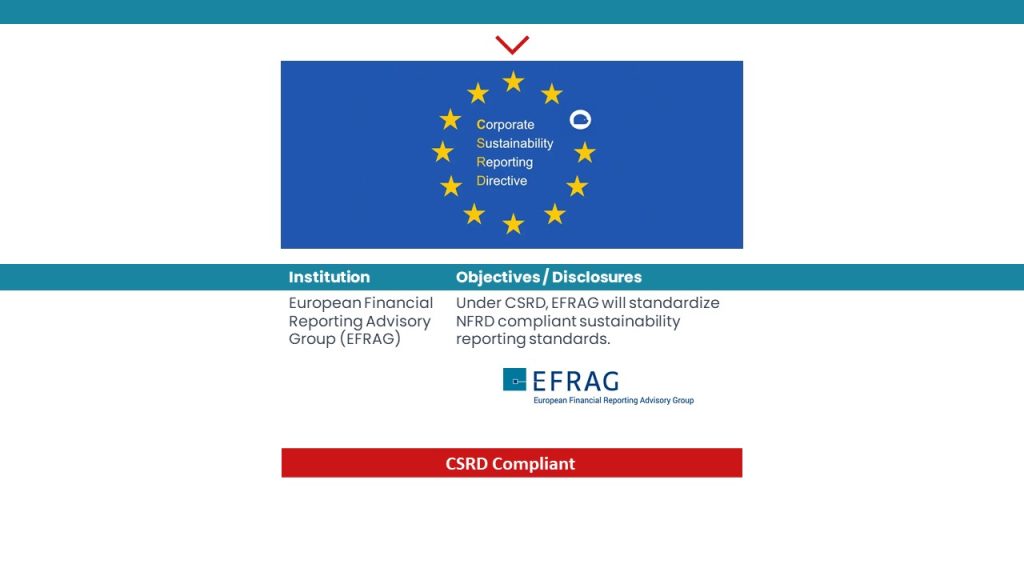 Corporate
Sustainability
Reporting
Directive

| Institution | Objectives / Disclosures |
|---|---|
| European Financial Reporting Advisory Group (EFRAG) | Under CSRD, EFRAG will standardize NFRD compliant sustainability reporting standards. |

EFRAG
European Financial Reporting Advisory Group

CSRD Compliant